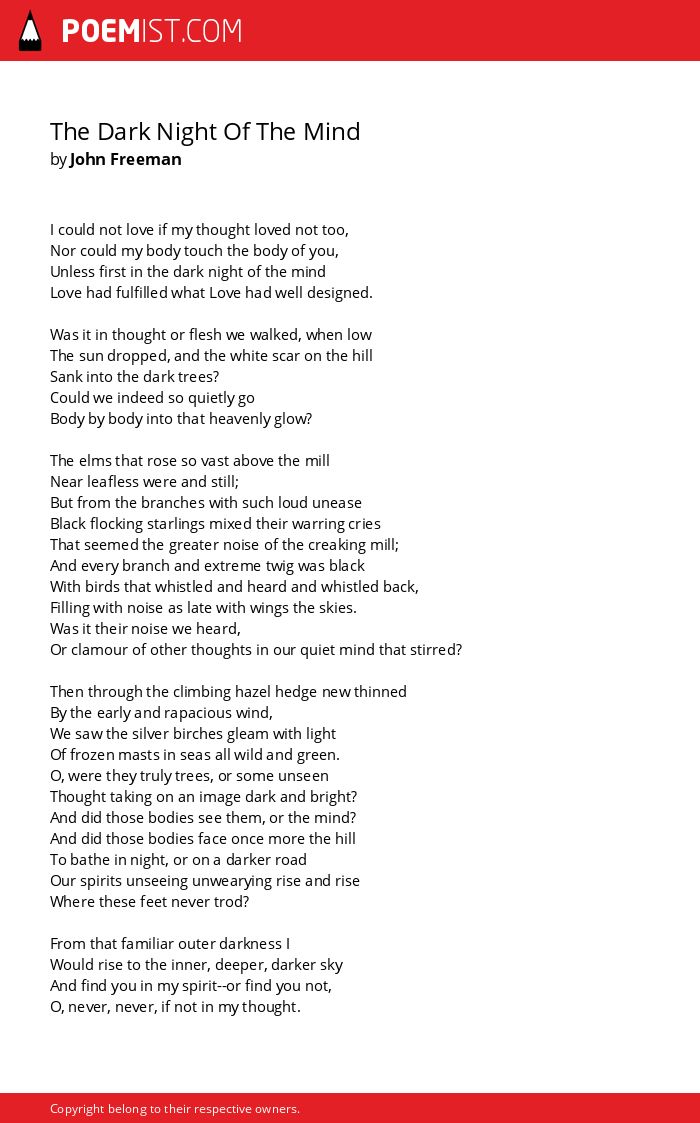 POEMIST.COM

The Dark Night Of The Mind
by John Freeman

I could not love if my thought loved not too,
Nor could my body touch the body of you,
Unless first in the dark night of the mind
Love had fulfilled what Love had well designed.

Was it in thought or flesh we walked, when low
The sun dropped, and the white scar on the hill
Sank into the dark trees?
Could we indeed so quietly go
Body by body into that heavenly glow?

The elms that rose so vast above the mill
Near leafless were and still;
But from the branches with such loud unease
Black flocking starlings mixed their warring cries
That seemed the greater noise of the creaking mill;
And every branch and extreme twig was black
With birds that whistled and heard and whistled back,
Filling with noise as late with wings the skies.
Was it their noise we heard,
Or clamour of other thoughts in our quiet mind that stirred?

Then through the climbing hazel hedge new thinned
By the early and rapacious wind,
We saw the silver birches gleam with light
Of frozen masts in seas all wild and green.
O, were they truly trees, or some unseen
Thought taking on an image dark and bright?
And did those bodies see them, or the mind?
And did those bodies face once more the hill
To bathe in night, or on a darker road
Our spirits unseeing unwearying rise and rise
Where these feet never trod?

From that familiar outer darkness I
Would rise to the inner, deeper, darker sky
And find you in my spirit--or find you not,
O, never, never, if not in my thought.

Copyright belong to their respective owners.